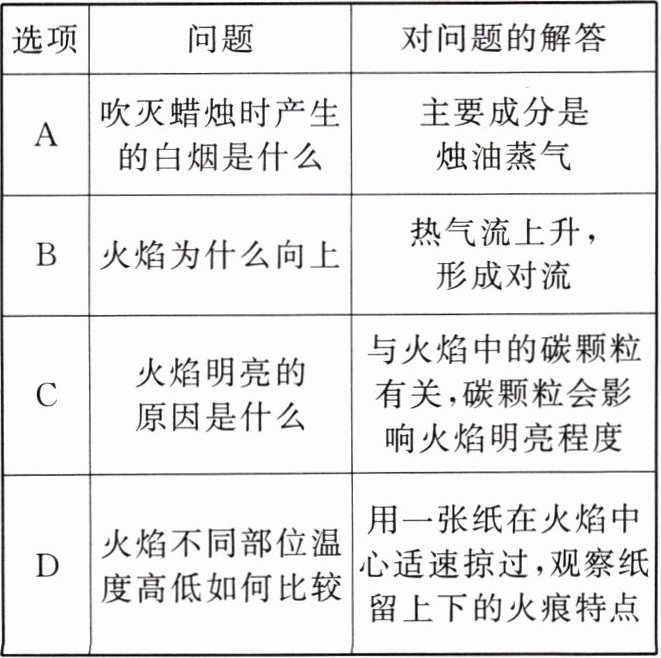 | 选项 | 问题 | 对问题的解答 |
|---|---|---|
| A | 吹灭蜡烛时产生的白烟是什么 | 主要成分是烛油蒸气 |
| B | 火焰为什么向上 | 热气流上升，形成对流 |
| C | 火焰明亮的原因是什么 | 与火焰中的碳颗粒有关，碳颗粒会影响火焰明亮程度 |
| D | 火焰不同部位温度高低如何比较 | 用一张纸在火焰中心适速掠过，观察纸留上下的火痕特点 |